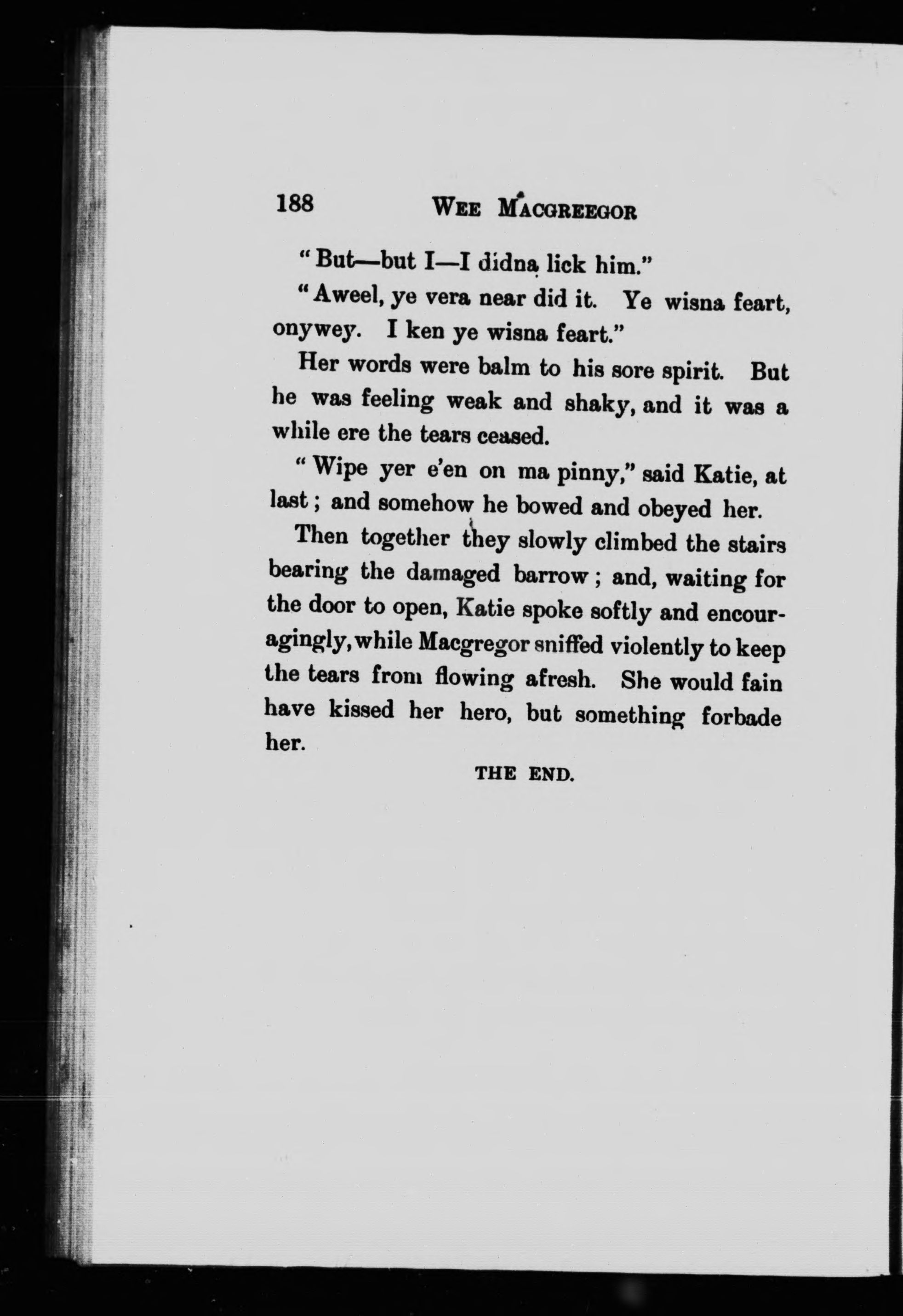 188 WEE MACGREEGOR

"But—but I—I didna lick him."

"Aweel, ye vera near did it. Ye wisna feart, onywey. I ken ye wisna feart."

Her words were balm to his sore spirit. But he was feeling weak and shaky, and it was a while ere the tears ceased.

"Wipe yer e'en on ma pinny," said Katie, at last; and somehow he bowed and obeyed her.

Then together they slowly climbed the stairs bearing the damaged barrow; and, waiting for the door to open, Katie spoke softly and encouragingly, while Macgregor sniffed violently to keep the tears from flowing afresh. She would fain have kissed her hero, but something forbade her.

THE END.